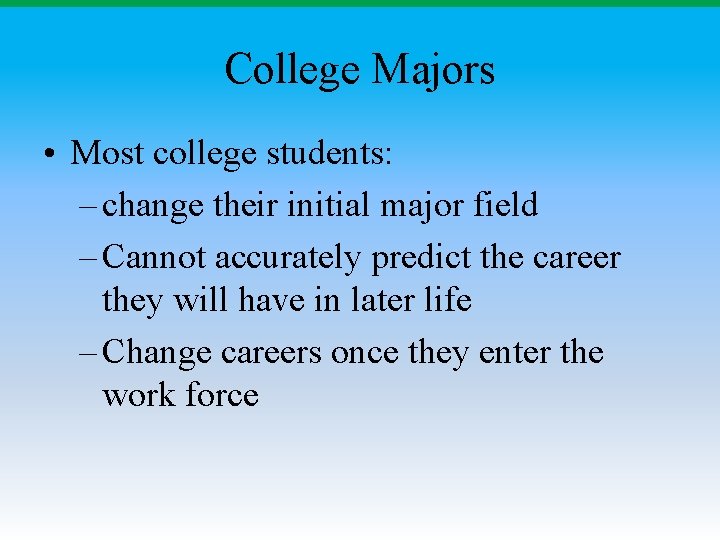 College Majors

• Most college students:
– change their initial major field
– Cannot accurately predict the career they will have in later life
– Change careers once they enter the work force